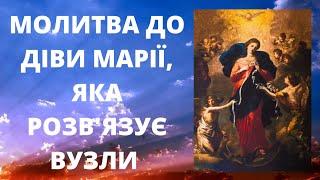 МОЛИТВА ДО ДІВИ МАРІЇ, ЯКА РОЗВ'ЯЗУЄ ВУЗЛИ